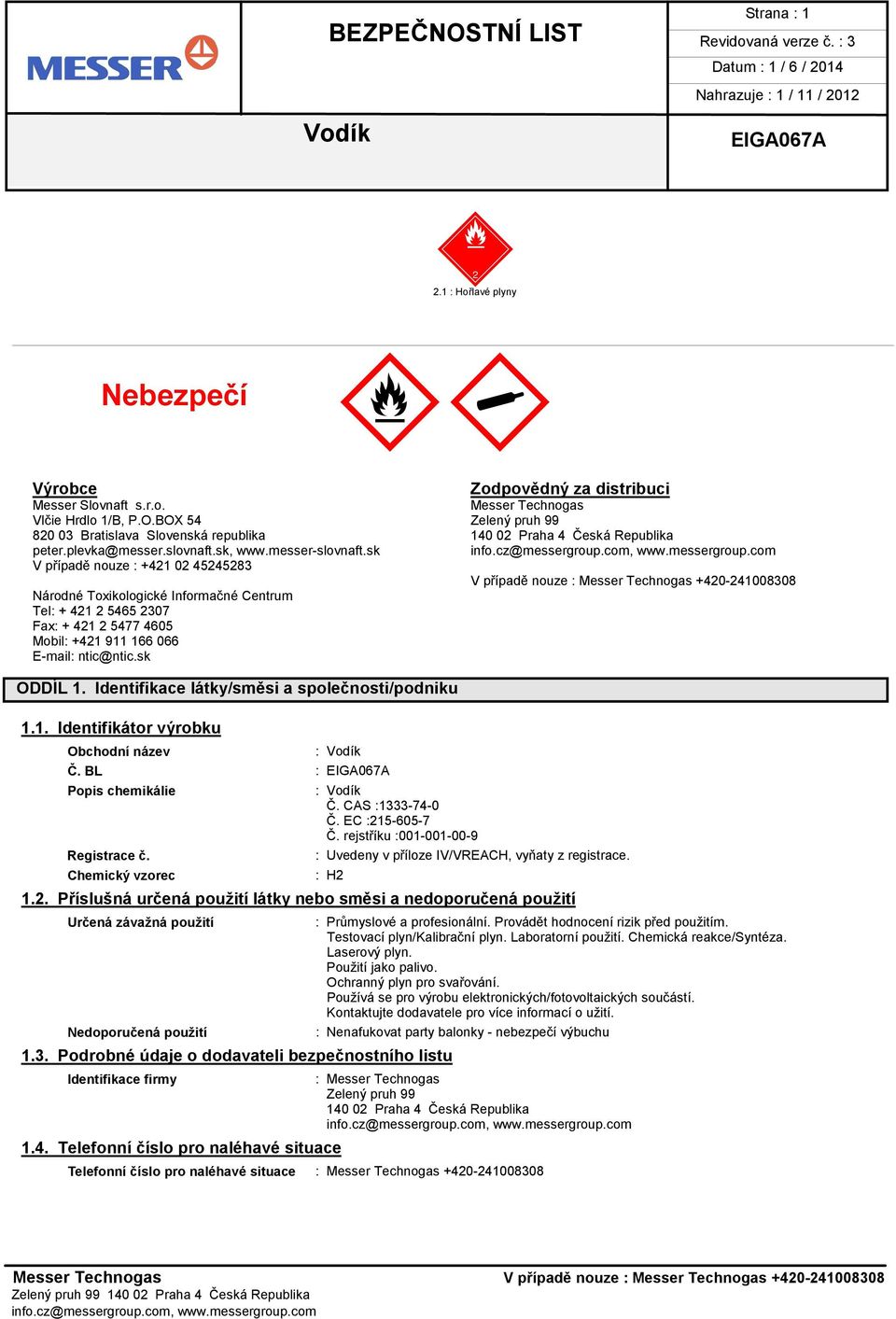 MESSER

BEZPEČNOSTNÍ LIST

Strana : 1
Revidovaná verze č. : 3
Datum : 1 / 6 / 2014
Nahrazuje : 1 / 11 / 2012

Vodík

EIGA067A

2

2.1 : Hořlavé plyny

Nebezpečí

Výrobce
Messer Slovnaft s.r.o.
Vlčie Hrdlo 1/B, P.O.BOX 54
820 03 Bratislava Slovenská republika
peter.plevka@messer.slovnaft.sk, www.messer-slovnaft.sk
V případě nouze : +421 02 45245283

Národné Toxikologické Informačné Centrum
Tel: + 421 2 5465 2307
Fax: + 421 2 5477 4605
Mobil: +421 911 166 066
E-mail: ntic@ntic.sk

Zodpovědný za distribuci
Messer Technogas
Zelený pruh 99
140 02 Praha 4 Česká Republika
info.cz@messergroup.com, www.messergroup.com

V případě nouze : Messer Technogas +420-241008308

ODDÍL 1. Identifikace látky/směsi a společnosti/podniku

1.1. Identifikátor výrobku

Obchodní název : Vodík
Č. BL : EIGA067A
Popis chemikálie : Vodík
Č. CAS :1333-74-0
Č. EC :215-605-7
Č. rejstříku :001-001-00-9
Registrace č. : Uvedeny v příloze IV/VREACH, vyňaty z registrace.
Chemický vzorec : H2

1.2. Příslušná určená použití látky nebo směsi a nedoporučená použití

Určená závažná použití : Průmyslové a profesionální. Provádět hodnocení rizik před použitím.
Testovací plyn/Kalibrační plyn. Laboratorní použití. Chemická reakce/Syntéza.
Laserový plyn.
Použití jako palivo.
Ochranný plyn pro svařování.
Používá se pro výrobu elektronických/fotovoltaických součástí.
Kontaktujte dodavatele pro více informací o užití.
Nedoporučená použití : Nenafukovat party balonky - nebezpečí výbuchu

1.3. Podrobné údaje o dodavateli bezpečnostního listu

Identifikace firmy : Messer Technogas
Zelený pruh 99
140 02 Praha 4 Česká Republika
info.cz@messergroup.com, www.messergroup.com

1.4. Telefonní číslo pro naléhavé situace

Telefonní číslo pro naléhavé situace : Messer Technogas +420-241008308

Messer Technogas
Zelený pruh 99 140 02 Praha 4 Česká Republika
info.cz@messergroup.com, www.messergroup.com

V případě nouze : Messer Technogas +420-241008308